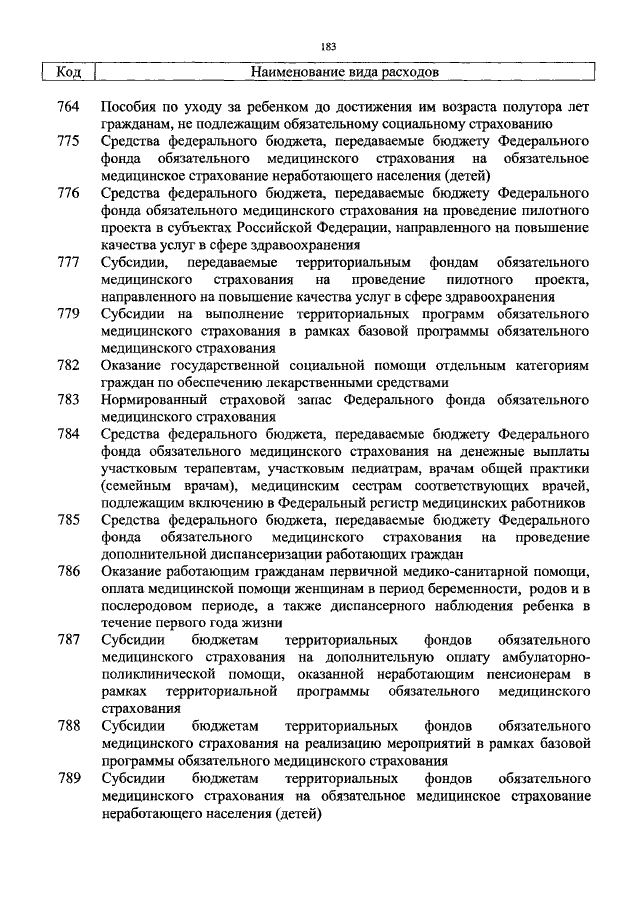 183

| Код | Наименование вида расходов |
|---|---|
| 764 | Пособия по уходу за ребенком до достижения им возраста полутора лет гражданам, не подлежащим обязательному социальному страхованию |
| 775 | Средства федерального бюджета, передаваемые бюджету Федерального фонда обязательного медицинского страхования на обязательное медицинское страхование неработающего населения (детей) |
| 776 | Средства федерального бюджета, передаваемые бюджету Федерального фонда обязательного медицинского страхования на проведение пилотного проекта в субъектах Российской Федерации, направленного на повышение качества услуг в сфере здравоохранения |
| 777 | Субсидии, передаваемые территориальным фондам обязательного медицинского страхования на проведение пилотного проекта, направленного на повышение качества услуг в сфере здравоохранения |
| 779 | Субсидии на выполнение территориальных программ обязательного медицинского страхования в рамках базовой программы обязательного медицинского страхования |
| 782 | Оказание государственной социальной помощи отдельным категориям граждан по обеспечению лекарственными средствами |
| 783 | Нормированный страховой запас Федерального фонда обязательного медицинского страхования |
| 784 | Средства федерального бюджета, передаваемые бюджету Федерального фонда обязательного медицинского страхования на денежные выплаты участковым терапевтам, участковым педиатрам, врачам общей практики (семейным врачам), медицинским сестрам соответствующих врачей, подлежащим включению в Федеральный регистр медицинских работников |
| 785 | Средства федерального бюджета, передаваемые бюджету Федерального фонда обязательного медицинского страхования на проведение дополнительной диспансеризации работающих граждан |
| 786 | Оказание работающим гражданам первичной медико-санитарной помощи, оплата медицинской помощи женщинам в период беременности, родов и в послеродовом периоде, а также диспансерного наблюдения ребенка в течение первого года жизни |
| 787 | Субсидии бюджетам территориальных фондов обязательного медицинского страхования на дополнительную оплату амбулаторно-поликлинической помощи, оказанной неработающим пенсионерам в рамках территориальной программы обязательного медицинского страхования |
| 788 | Субсидии бюджетам территориальных фондов обязательного медицинского страхования на реализацию мероприятий в рамках базовой программы обязательного медицинского страхования |
| 789 | Субсидии бюджетам территориальных фондов обязательного медицинского страхования на обязательное медицинское страхование неработающего населения (детей) |